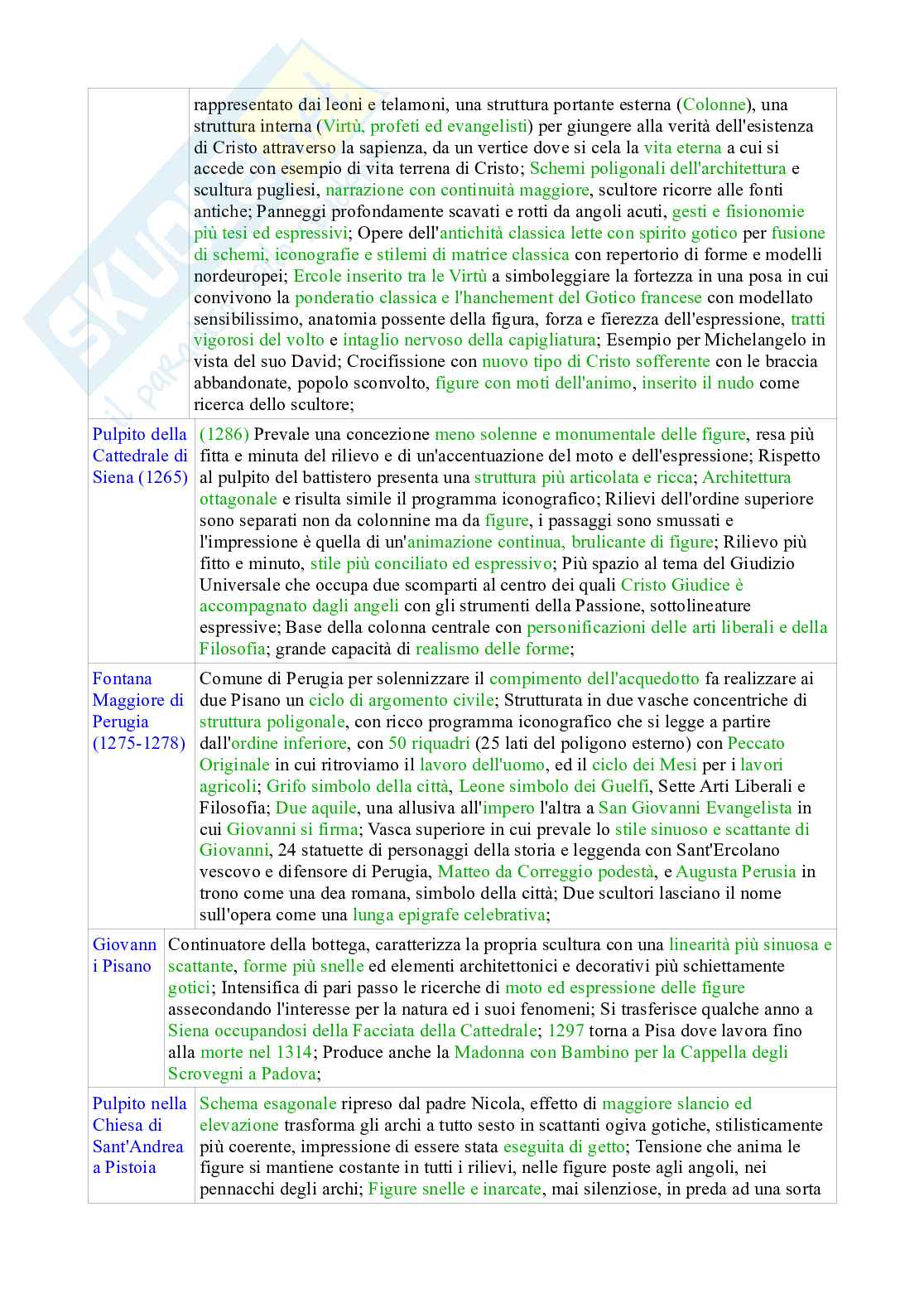 | | |
|---|---|
| | rappresentato dai leoni e telamoni, una struttura portante esterna (Colonne), una struttura interna (Virtù, profeti ed evangelisti) per giungere alla verità dell'esistenza di Cristo attraverso la sapienza, da un vertice dove si cela la vita eterna a cui si accede con esempio di vita terrena di Cristo; Schemi poligonali dell'architettura e scultura pugliesi, narrazione con continuità maggiore, scultore ricorre alle fonti antiche; Panneggi profondamente scavati e rotti da angoli acuti, gesti e fisionomie più tesi ed espressivi; Opere dell'antichità classica lette con spirito gotico per fusione di schemi, iconografie e stilemi di matrice classica con repertorio di forme e modelli nordeuropei; Ercole inserito tra le Virtù a simboleggiare la fortezza in una posa in cui convivono la ponderatio classica e l'hanchement del Gotico francese con modellato sensibilissimo, anatomia possente della figura, forza e fierezza dell'espressione, tratti vigorosi del volto e intaglio nervoso della capigliatura; Esempio per Michelangelo in vista del suo David; Crocifissione con nuovo tipo di Cristo sofferente con le braccia abbandonate, popolo sconvolto, figure con moti dell'animo, inserito il nudo come ricerca dello scultore; |
| Pulpito della Cattedrale di Siena (1265) | (1286) Prevale una concezione meno solenne e monumentale delle figure, resa più fitta e minuta del rilievo e di un'accentuazione del moto e dell'espressione; Rispetto al pulpito del battistero presenta una struttura più articolata e ricca; Architettura ottagonale e risulta simile il programma iconografico; Rilievi dell'ordine superiore sono separati non da colonnine ma da figure, i passaggi sono smussati e l'impressione è quella di un'animazione continua, brulicante di figure; Rilievo più fitto e minuto, stile più conciliato ed espressivo; Più spazio al tema del Giudizio Universale che occupa due scomparti al centro dei quali Cristo Giudice è accompagnato dagli angeli con gli strumenti della Passione, sottolineature espressive; Base della colonna centrale con personificazioni delle arti liberali e della Filosofia; grande capacità di realismo delle forme; |
| Fontana Maggiore di Perugia (1275-1278) | Comune di Perugia per solennizzare il compimento dell'acquedotto fa realizzare ai due Pisano un ciclo di argomento civile; Strutturata in due vasche concentriche di struttura poligonale, con ricco programma iconografico che si legge a partire dall'ordine inferiore, con 50 riquadri (25 lati del poligono esterno) con Peccato Originale in cui ritroviamo il lavoro dell'uomo, ed il ciclo dei Mesi per i lavori agricoli; Grifo simbolo della città, Leone simbolo dei Guelfi, Sette Arti Liberali e Filosofia; Due aquile, una allusiva all'impero l'altra a San Giovanni Evangelista in cui Giovanni si firma; Vasca superiore in cui prevale lo stile sinuoso e scattante di Giovanni, 24 statuette di personaggi della storia e leggenda con Sant'Ercolano vescovo e difensore di Perugia, Matteo da Correggio podestà, e Augusta Perusia in trono come una dea romana, simbolo della città; Due scultori lasciano il nome sull'opera come una lunga epigrafe celebrativa; |
| Giovanni Pisano | Continuatore della bottega, caratterizza la propria scultura con una linearità più sinuosa e scattante, forme più snelle ed elementi architettonici e decorativi più schiettamente gotici; Intensifica di pari passo le ricerche di moto ed espressione delle figure assecondando l'interesse per la natura ed i suoi fenomeni; Si trasferisce qualche anno a Siena occupandosi della Facciata della Cattedrale; 1297 torna a Pisa dove lavora fino alla morte nel 1314; Produce anche la Madonna con Bambino per la Cappella degli Scrovegni a Padova; |
| Pulpito nella Chiesa di Sant'Andrea a Pistoia | Schema esagonale ripreso dal padre Nicola, effetto di maggiore slancio ed elevazione trasforma gli archi a tutto sesto in scattanti ogiva gotiche, stilisticamente più coerente, impressione di essere stata eseguita di getto; Tensione che anima le figure si mantiene costante in tutti i rilievi, nelle figure poste agli angoli, nei pennacchi degli archi; Figure snelle e inarcate, mai silenziose, in preda ad una sorta |